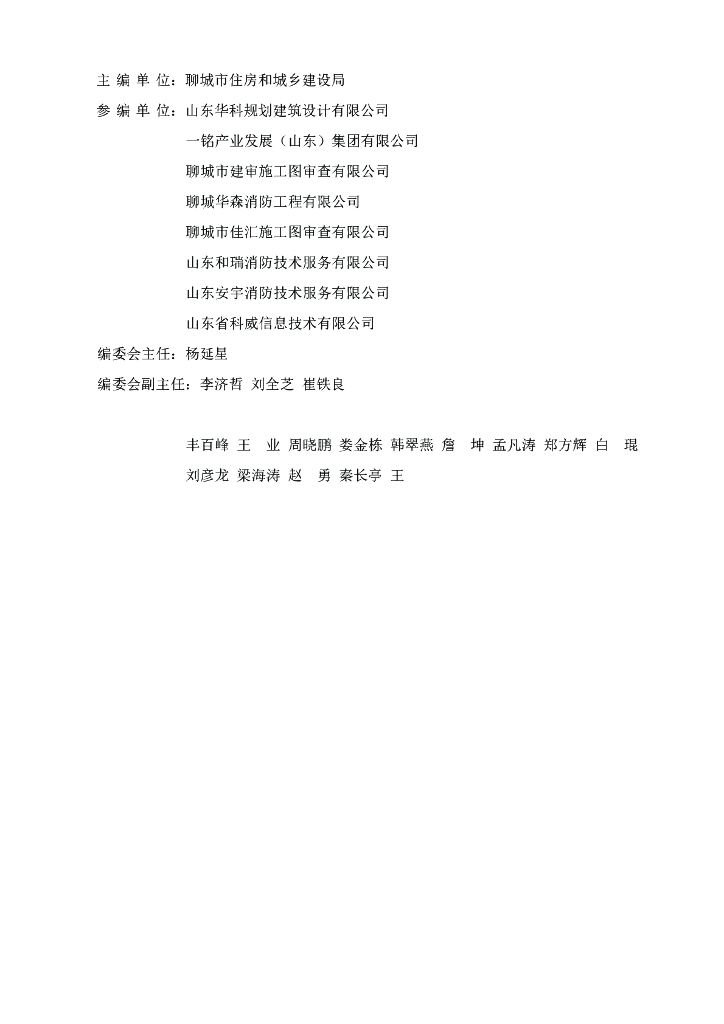 主 编 单 位：聊城市住房和城乡建设局
参 编 单 位：山东华科规划建筑设计有限公司
一铭产业发展（山东）集团有限公司
聊城市建审施工图审查有限公司
聊城华森消防工程有限公司
聊城市佳汇施工图审查有限公司
山东和瑞消防技术服务有限公司
山东安宇消防技术服务有限公司
山东省科威信息技术有限公司
编委会主任：杨廷星
编委会副主任：李济哲 刘全芝 崔铁良

丰百峰 王 业 周晓鹏 娄金栋 韩翠燕 詹 坤 孟凡涛 郑方辉 白 琨
刘彦龙 梁海涛 赵 勇 秦长亭 王